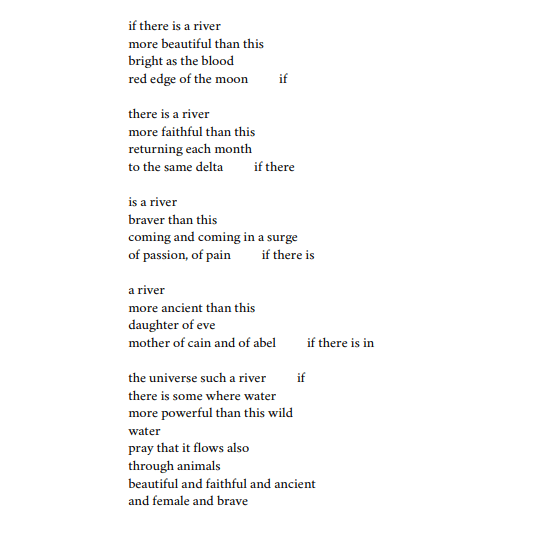 if there is a river
more beautiful than this
bright as the blood
red edge of the moon          if

there is a river
more faithful than this
returning each month
to the same delta          if there

is a river
braver than this
coming and coming in a surge
of passion, of pain          if there is

a river
more ancient than this
daughter of eve
mother of cain and of abel          if there is in

the universe such a river          if
there is some where water
more powerful than this wild
water
pray that it flows also
through animals
beautiful and faithful and ancient
and female and brave